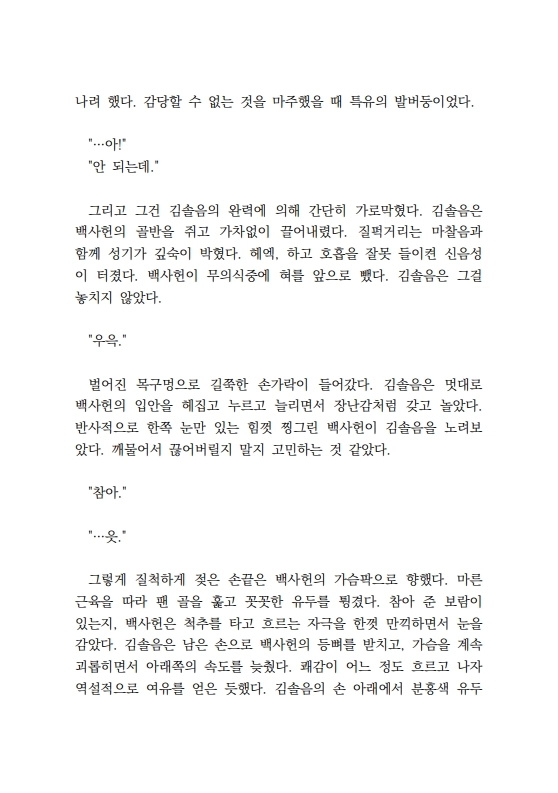 나려 했다. 감당할 수 없는 것을 마주했을 때 특유의 발버둥이었다.

"…아!"
"안 되는데."

그리고 그건 김솔음의 완력에 의해 간단히 가로막혔다. 김솔음은 백사헌의 골반을 쥐고 가차없이 끌어내렸다. 질퍽거리는 마찰음과 함께 성기가 깊숙이 박혔다. 헤엑, 하고 호흡을 잘못 들이켠 신음성이 터졌다. 백사헌이 무의식중에 혀를 앞으로 뺐다. 김솔음은 그걸 놓치지 않았다.

"우윽."

벌어진 목구멍으로 길쭉한 손가락이 들어갔다. 김솔음은 멋대로 백사헌의 입안을 헤집고 누르고 늘리면서 장난감처럼 갖고 놀았다. 반사적으로 한쪽 눈만 있는 힘껏 찡그린 백사헌이 김솔음을 노려보았다. 깨물어서 끊어버릴지 말지 고민하는 것 같았다.

"참아."

"…읏."

그렇게 질척하게 젖은 손끝은 백사헌의 가슴팍으로 향했다. 마른 근육을 따라 팬 골을 훑고 꼿꼿한 유두를 튕겼다. 참아 준 보람이 있는지, 백사헌은 척추를 타고 흐르는 자극을 한껏 만끽하면서 눈을 감았다. 김솔음은 남은 손으로 백사헌의 등뼈를 받치고, 가슴을 계속 괴롭히면서 아래쪽의 속도를 늦췄다. 쾌감이 어느 정도 흐르고 나자 역설적으로 여유를 얻은 듯했다. 김솔음의 손 아래에서 분홍색 유두